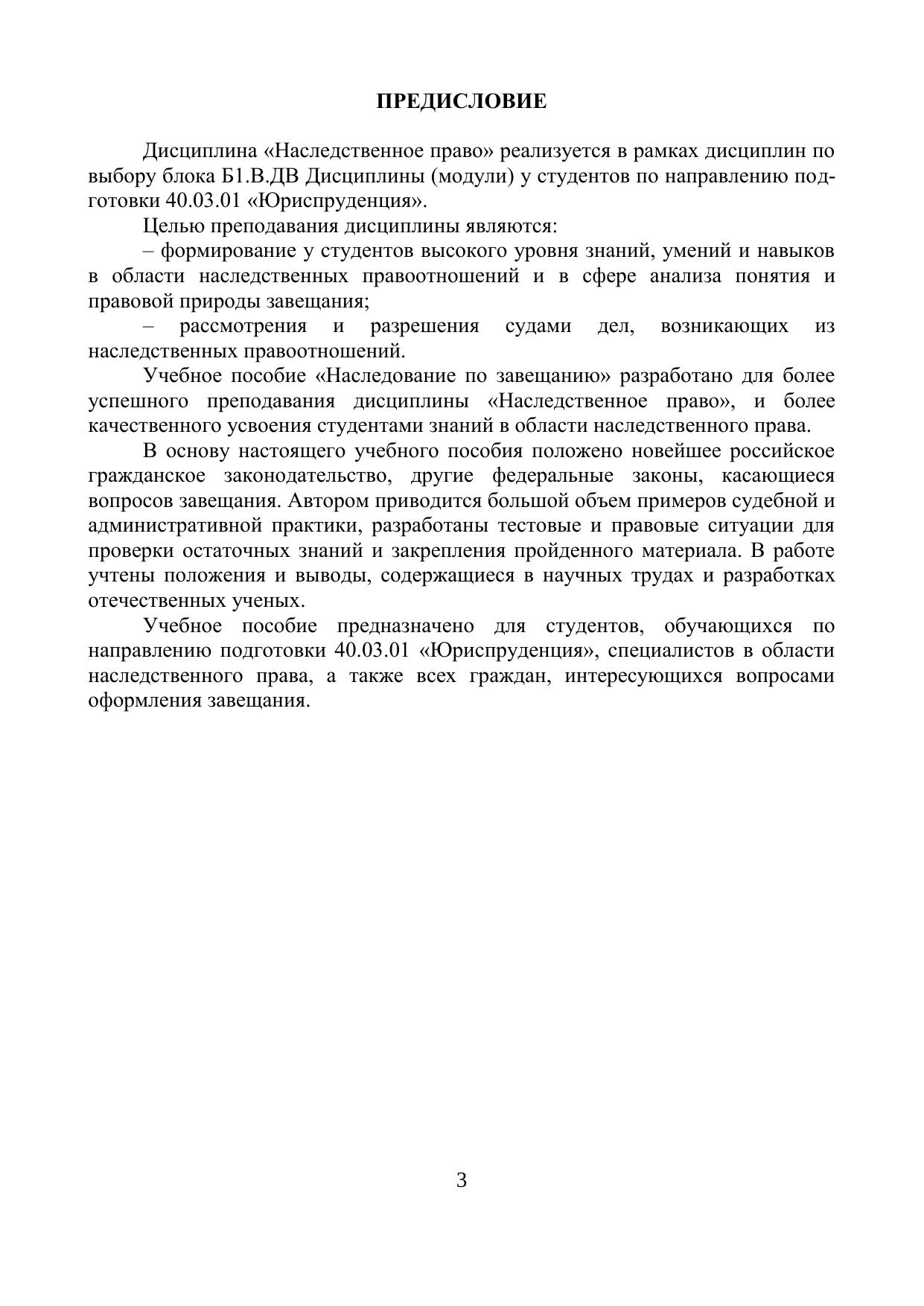 ПРЕДИСЛОВИЕ

Дисциплина «Наследственное право» реализуется в рамках дисциплин по выбору блока Б1.В.ДВ Дисциплины (модули) у студентов по направлению подготовки 40.03.01 «Юриспруденция».

Целью преподавания дисциплины являются:

– формирование у студентов высокого уровня знаний, умений и навыков в области наследственных правоотношений и в сфере анализа понятия и правовой природы завещания;

– рассмотрения и разрешения судами дел, возникающих из наследственных правоотношений.

Учебное пособие «Наследование по завещанию» разработано для более успешного преподавания дисциплины «Наследственное право», и более качественного усвоения студентами знаний в области наследственного права.

В основу настоящего учебного пособия положено новейшее российское гражданское законодательство, другие федеральные законы, касающиеся вопросов завещания. Автором приводится большой объем примеров судебной и административной практики, разработаны тестовые и правовые ситуации для проверки остаточных знаний и закрепления пройденного материала. В работе учтены положения и выводы, содержащиеся в научных трудах и разработках отечественных ученых.

Учебное пособие предназначено для студентов, обучающихся по направлению подготовки 40.03.01 «Юриспруденция», специалистов в области наследственного права, а также всех граждан, интересующихся вопросами оформления завещания.

3